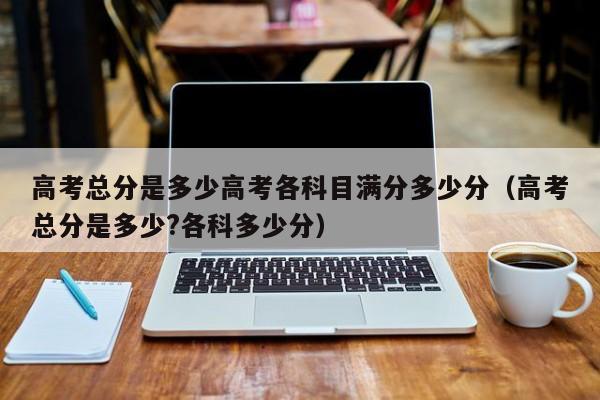 高考总分是多少高考各科目满分多少分（高考总分是多少?各科多少分）